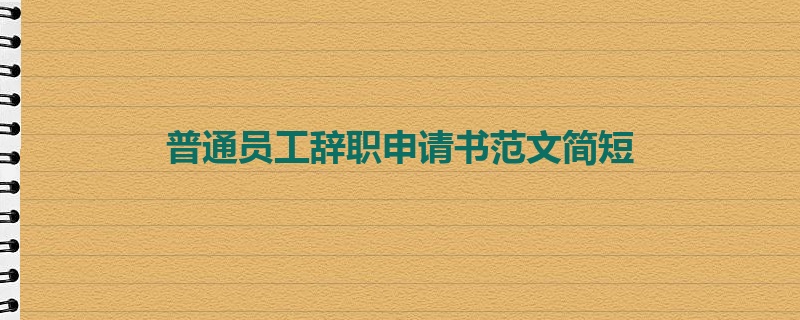 普通员工辞职申请书范文简短